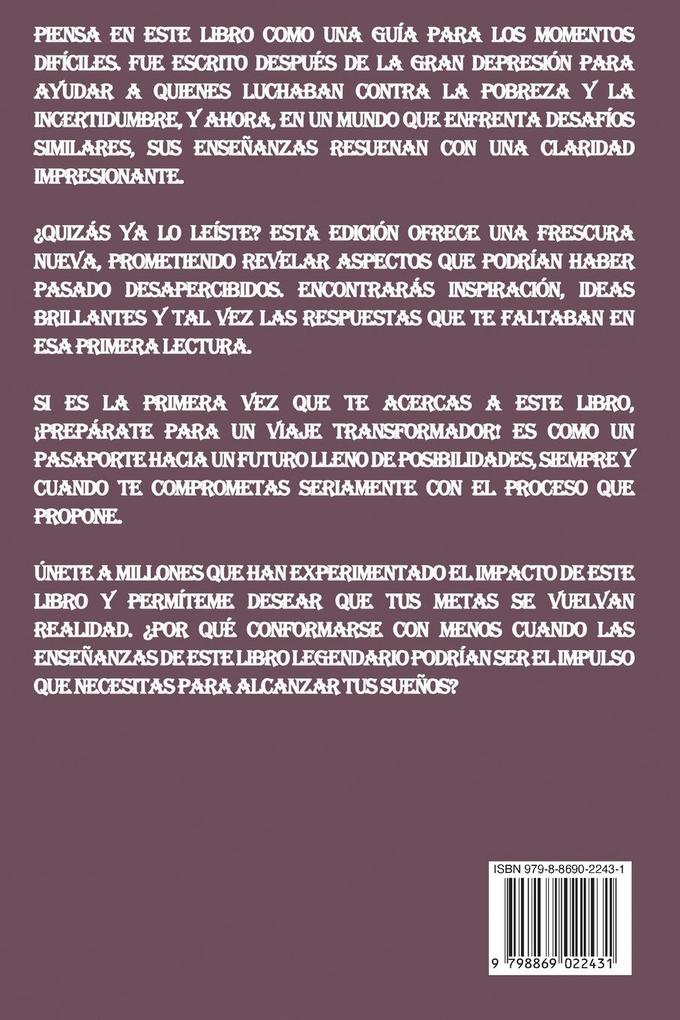 PIENSA EN ESTE LIBRO COMO UNA GUÍA PARA LOS MOMENTOS DIFÍCILES. FUE ESCRITO DESPUÉS DE LA GRAN DEPRESIÓN PARA AYUDAR A QUIENES LUCHABAN CONTRA LA POBREZA Y LA INCERTIDUMBRE, Y AHORA, EN UN MUNDO QUE ENFRENTA DESAFÍOS SIMILARES, SUS ENSEÑANZAS RESUENAN CON UNA CLARIDAD IMPRESIONANTE.

¿QUIZÁS YA LO LEÍSTE? ESTA EDICIÓN OFRECE UNA FRESCURA NUEVA, PROMETIENDO REVELAR ASPECTOS QUE PODRÍAN HABER PASADO DESAPERCIBIDOS. ENCONTRARÁS INSPIRACIÓN, IDEAS BRILLANTES Y TAL VEZ LAS RESPUESTAS QUE TE FALTABAN EN ESA PRIMERA LECTURA.

SI ES LA PRIMERA VEZ QUE TE ACERCAS A ESTE LIBRO, ¡PREPÁRATE PARA UN VIAJE TRANSFORMADOR! ES COMO UN PASAPORTE HACIA UN FUTURO LLENO DE POSIBILIDADES, SIEMPRE Y CUANDO TE COMPROMETAS SERIAMENTE CON EL PROCESO QUE PROPONE.

ÚNETE A MILLONES QUE HAN EXPERIMENTADO EL IMPACTO DE ESTE LIBRO Y PERMÍTEME DESEAR QUE TUS METAS SE VUELVAN REALIDAD. ¿POR QUÉ CONFORMARSE CON MENOS CUANDO LAS ENSEÑANZAS DE ESTE LIBRO LEGENDARIO PODRÍAN SER EL IMPULSO QUE NECESITAS PARA ALCANZAR TUS SUEÑOS?

ISBN 979-8-8690-2243-1

9 798869 022431